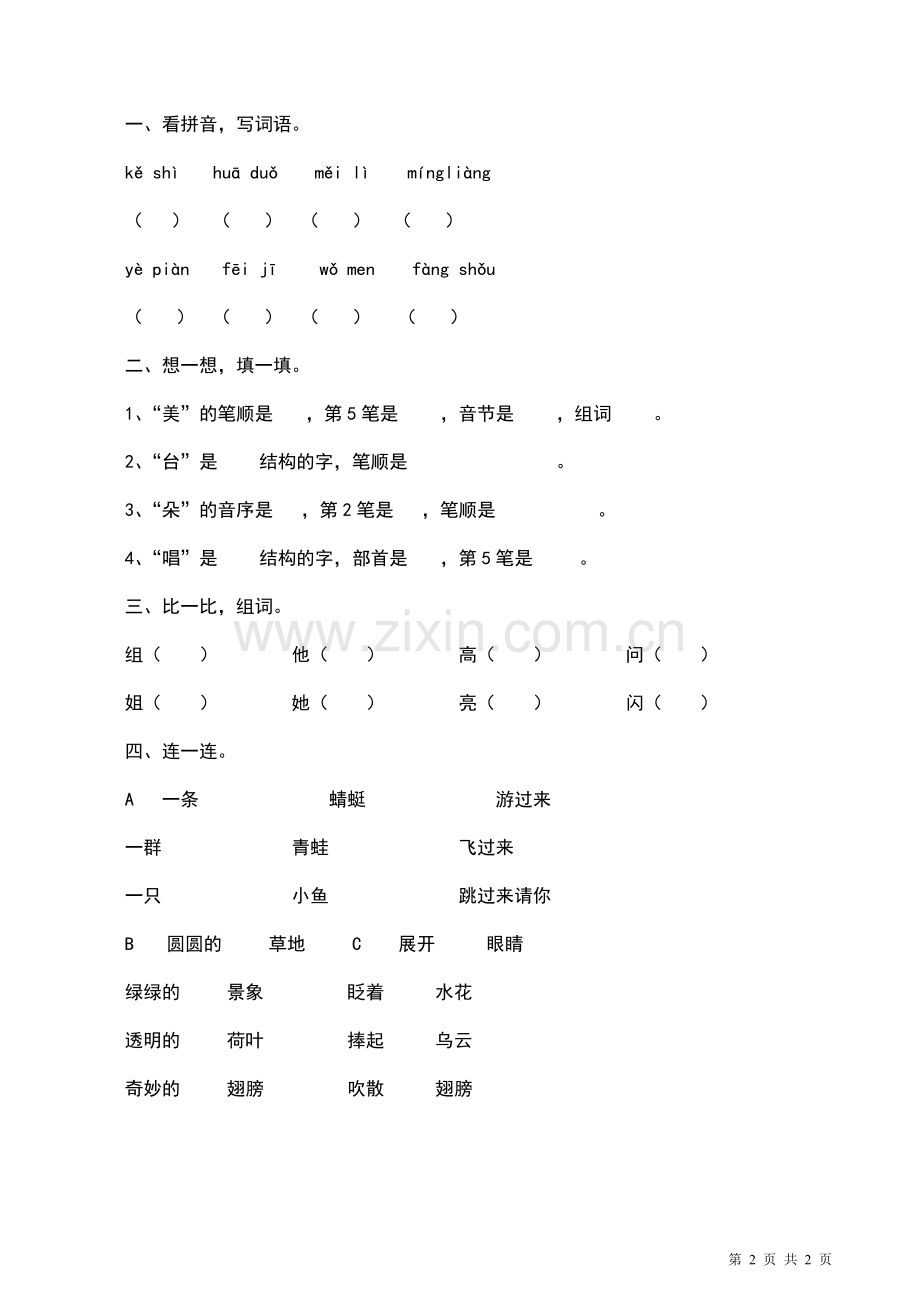 一、看拼音，写词语。

kě shì huā duǒ měi lì míngliàng

（ ） （ ） （ ） （ ）

yè piàn fēi jī wǒ men fàng shǒu

（ ） （ ） （ ） （ ）

二、想一想，填一填。

1、“美”的笔顺是____，第5笔是____，音节是____，组词____。

2、“台”是____结构的字，笔顺是____。

3、“朵”的音序是____，第2笔是____，笔顺是____。

4、“唱”是____结构的字，部首是____，第5笔是____。

三、比一比，组词。

组（ ） 他（ ） 高（ ） 问（ ）

姐（ ） 她（ ） 亮（ ） 闪（ ）

四、连一连。

A 一条 蜻蜓 游过来

一群 青蛙 飞过来

一只 小鱼 跳过来请你

B 圆圆的 草地 C 展开 眼睛

绿绿的 景象 眨着 水花

透明的 荷叶 捧起 乌云

奇妙的 翅膀 吹散 翅膀

第2页 共2页

www.zixin.com.cn